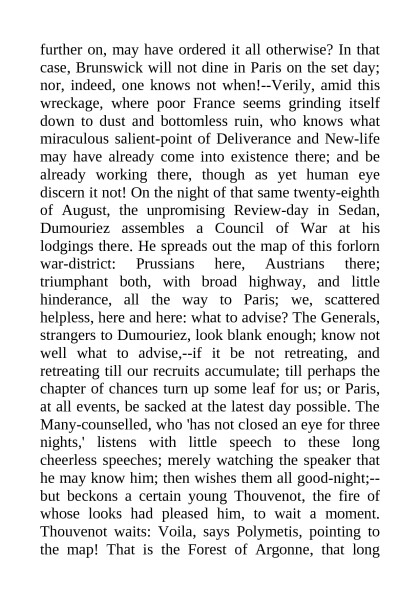 further on, may have ordered it all otherwise? In that case, Brunswick will not dine in Paris on the set day; nor, indeed, one knows not when!--Verily, amid this wreckage, where poor France seems grinding itself down to dust and bottomless ruin, who knows what miraculous salient-point of Deliverance and New-life may have already come into existence there; and be already working there, though as yet human eye discern it not! On the night of that same twenty-eighth of August, the unpromising Review-day in Sedan, Dumouriez assembles a Council of War at his lodgings there. He spreads out the map of this forlorn war-district: Prussians here, Austrians there; triumphant both, with broad highway, and little hinderance, all the way to Paris; we, scattered helpless, here and here: what to advise? The Generals, strangers to Dumouriez, look blank enough; know not well what to advise,--if it be not retreating, and retreating till our recruits accumulate; till perhaps the chapter of chances turn up some leaf for us; or Paris, at all events, be sacked at the latest day possible. The Many-counselled, who 'has not closed an eye for three nights,' listens with little speech to these long cheerless speeches; merely watching the speaker that he may know him; then wishes them all good-night;--but beckons a certain young Thouvenot, the fire of whose looks had pleased him, to wait a moment. Thouvenot waits: Voila, says Polymetis, pointing to the map! That is the Forest of Argonne, that long